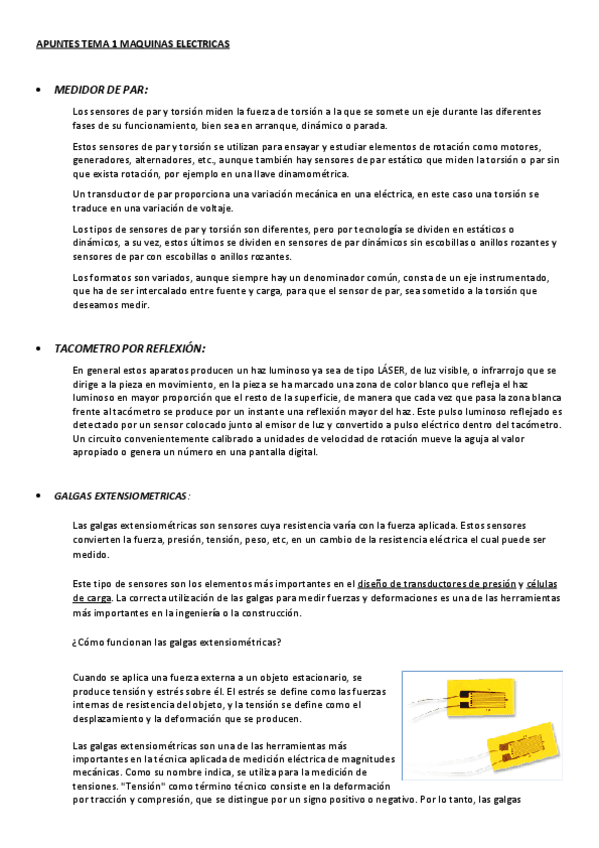 APUNTES TEMA 1 MAQUINAS ELECTRICAS

• MEDIDOR DE PAR:

Los sensores de par y torsión miden la fuerza de torsión a la que se somete un eje durante las diferentes fases de su funcionamiento, bien sea en arranque, dinámico o parada.

Estos sensores de par y torsión se utilizan para ensayar y estudiar elementos de rotación como motores, generadores, alternadores, etc., aunque también hay sensores de par estático que miden la torsión o par sin que exista rotación, por ejemplo en una llave dinamométrica.

Un transductor de par proporciona una variación mecánica en una eléctrica, en este caso una torsión se traduce en una variación de voltaje.

Los tipos de sensores de par y torsión son diferentes, pero por tecnología se dividen en estáticos o dinámicos, a su vez, estos últimos se dividen en sensores de par dinámicos sin escobillas o anillos rozantes y sensores de par con escobillas o anillos rozantes.

Los formatos son variados, aunque siempre hay un denominador común, consta de un eje instrumentado, que ha de ser intercalado entre fuente y carga, para que el sensor de par, sea sometido a la torsión que deseamos medir.

• TACOMETRO POR REFLEXIÓN:

En general estos aparatos producen un haz luminoso ya sea de tipo LÁSER, de luz visible, o infrarrojo que se dirige a la pieza en movimiento, en la pieza se ha marcado una zona de color blanco que refleja el haz luminoso en mayor proporción que el resto de la superficie, de manera que cada vez que pasa la zona blanca frente al tacómetro se produce por un instante una reflexión mayor del haz. Este pulso luminoso reflejado es detectado por un sensor colocado junto al emisor de luz y convertido a pulso eléctrico dentro del tacómetro. Un circuito convenientemente calibrado a unidades de velocidad de rotación mueve la aguja al valor apropiado o genera un número en una pantalla digital.

• GALGAS EXTENSIOMETRICAS:

Las galgas extensiométricas son sensores cuya resistencia varía con la fuerza aplicada. Estos sensores convierten la fuerza, presión, tensión, peso, etc, en un cambio de la resistencia eléctrica el cual puede ser medido.

Este tipo de sensores son los elementos más importantes en el diseño de transductores de presión y células de carga. La correcta utilización de las galgas para medir fuerzas y deformaciones es una de las herramientas más importantes en la ingeniería o la construcción.

¿Cómo funcionan las galgas extensiométricas?

Cuando se aplica una fuerza externa a un objeto estacionario, se produce tensión y estrés sobre él. El estrés se define como las fuerzas internas de resistencia del objeto, y la tensión se define como el desplazamiento y la deformación que se producen.

Las galgas extensiométricas son una de las herramientas más importantes en la técnica aplicada de medición eléctrica de magnitudes mecánicas. Como su nombre indica, se utiliza para la medición de tensiones. "Tensión" como término técnico consiste en la deformación por tracción y compresión, que se distingue por un signo positivo o negativo. Por lo tanto, las galgas